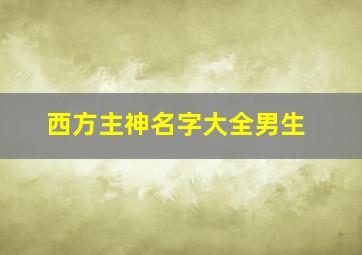 西方主神名字大全男生